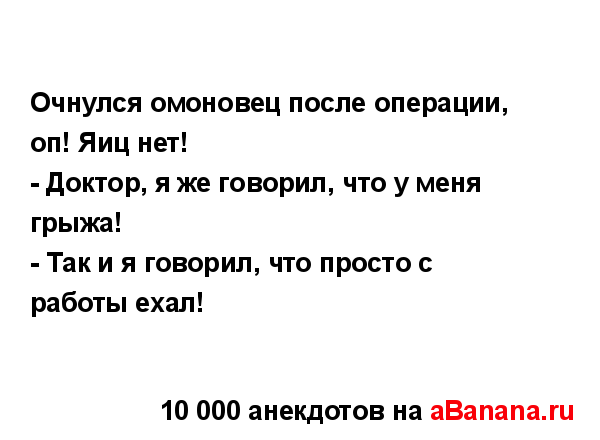 Очнулся омоновец после операции, оп! Яиц нет!
- Доктор, я же говорил, что у меня грыжа!
- Так и я говорил, что просто с работы ехал!

10 000 анекдотов на aBanana.ru